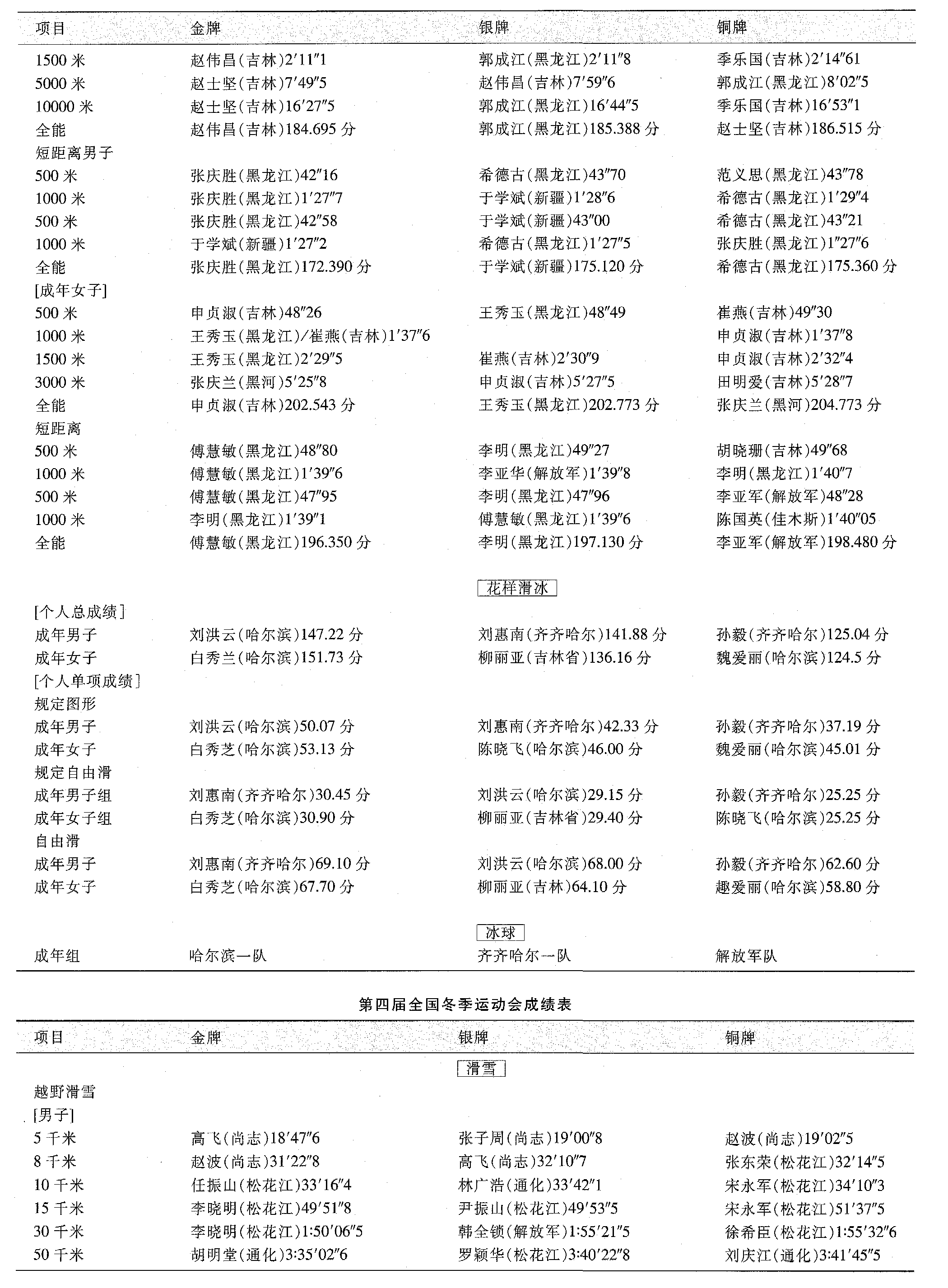 | 项目 | 金牌 | 银牌 | 铜牌 |
|---|---|---|---|
| 1500 米 | 赵伟昌(吉林)2′11″1 | 郭成江(黑龙江)2′11″8 | 季乐国(吉林)2′14″61 |
| 5000 米 | 赵士坚(吉林)7′49″5 | 赵伟昌(吉林)7′59″6 | 郭成江(黑龙江)8′02″5 |
| 10000 米 | 赵士坚(吉林)16′27″5 | 郭成江(黑龙江)16′44″5 | 季乐国(吉林)16′53″1 |
| 全能 | 赵伟昌(吉林)184.695 分 | 郭成江(黑龙江)185.388 分 | 赵士坚(吉林)186.515 分 |
| 短距离男子 | | | |
| 500 米 | 张庆胜(黑龙江)42″16 | 希德古(黑龙江)43″70 | 范义思(黑龙江)43″78 |
| 1000 米 | 张庆胜(黑龙江)1′27″7 | 于学斌(新疆)1′28″6 | 希德古(黑龙江)1′29″4 |
| 500 米 | 张庆胜(黑龙江)42″58 | 于学斌(新疆)43″00 | 希德古(黑龙江)43″21 |
| 1000 米 | 于学斌(新疆)1′27″2 | 希德古(黑龙江)1′27″5 | 张庆胜(黑龙江)1″27″6 |
| 全能 | 张庆胜(黑龙江)172.390 分 | 于学斌(新疆)175.120 分 | 希德古(黑龙江)175.360 分 |
| [成年女子] | | | |
| 500 米 | 申贞淑(吉林)48″26 | 王秀玉(黑龙江)48″49 | 崔燕(吉林)49″30 |
| 1000 米 | 王秀玉(黑龙江)/崔燕(吉林)1′37″6 | | 申贞淑(吉林)1′37″8 |
| 1500 米 | 王秀玉(黑龙江)2′29″5 | 崔燕(吉林)2′30″9 | 申贞淑(吉林)2′32″4 |
| 3000 米 | 张庆兰(黑河)5′25″8 | 申贞淑(吉林)5′27″5 | 田明爱(吉林)5′28″7 |
| 全能 | 申贞淑(吉林)202.543 分 | 王秀玉(黑龙江)202.773 分 | 张庆兰(黑河)204.773 分 |
| 短距离 | | | |
| 500 米 | 傅慧敏(黑龙江)48″80 | 李明(黑龙江)49″27 | 胡晓珊(吉林)49″68 |
| 1000 米 | 傅慧敏(黑龙江)1′39″6 | 李亚华(解放军)1′39″8 | 李明(黑龙江)1′40″7 |
| 500 米 | 傅慧敏(黑龙江)47″95 | 李明(黑龙江)47″96 | 李亚军(解放军)48″28 |
| 1000 米 | 李明(黑龙江)1′39″1 | 傅慧敏(黑龙江)1′39″6 | 陈国英(佳木斯)1′40″05 |
| 全能 | 傅慧敏(黑龙江)196.350 分 | 李明(黑龙江)197.130 分 | 李亚军(解放军)198.480 分 |
| | | 花样滑冰 | |
| [个人总成绩] | | | |
| 成年男子 | 刘洪云(哈尔滨)147.22 分 | 刘惠南(齐齐哈尔)141.88 分 | 孙毅(齐齐哈尔)125.04 分 |
| 成年女子 | 白秀兰(哈尔滨)151.73 分 | 柳丽亚(吉林省)136.16 分 | 魏爱丽(哈尔滨)124.5 分 |
| [个人单项成绩] | | | |
| 规定图形 | | | |
| 成年男子 | 刘洪云(哈尔滨)50.07 分 | 刘惠南(齐齐哈尔)42.33 分 | 孙毅(齐齐哈尔)37.19 分 |
| 成年女子 | 白秀芝(哈尔滨)53.13 分 | 陈晓飞(哈尔滨)46.00 分 | 魏爱丽(哈尔滨)45.01 分 |
| 规定自由滑 | | | |
| 成年男子组 | 刘惠南(齐齐哈尔)30.45 分 | 刘洪云(哈尔滨)29.15 分 | 孙毅(齐齐哈尔)25.25 分 |
| 成年女子组 | 白秀芝(哈尔滨)30.90 分 | 柳丽亚(吉林省)29.40 分 | 陈晓飞(哈尔滨)25.25 分 |
| 自由滑 | | | |
| 成年男子 | 刘惠南(齐齐哈尔)69.10 分 | 刘洪云(哈尔滨)68.00 分 | 孙毅(齐齐哈尔)62.60 分 |
| 成年女子 | 白秀芝(哈尔滨)67.70 分 | 柳丽亚(吉林)64.10 分 | 趣爱丽(哈尔滨)58.80 分 |
| | | 冰球 | |
| 成年组 | 哈尔滨一队 | 齐齐哈尔一队 | 解放军队 |

第四届全国冬季运动会成绩表

| 项目 | 金牌 | 银牌 | 铜牌 |
|---|---|---|---|
| | | 滑雪 | |
| 越野滑雪 | | | |
| [男子] | | | |
| 5 千米 | 高飞(尚志)18′47″6 | 张子周(尚志)19′00″8 | 赵波(尚志)19′02″5 |
| 8 千米 | 赵波(尚志)31′22″8 | 高飞(尚志)32′10″7 | 张东荣(松花江)32′14″5 |
| 10 千米 | 任振山(松花江)33′16″4 | 林广浩(通化)33′42″1 | 宋永军(松花江)34′10″3 |
| 15 千米 | 李晓明(松花江)49′51″8 | 尹振山(松花江)49′53″5 | 宋永军(松花江)51′37″5 |
| 30 千米 | 李晓明(松花江)1:50′06″5 | 韩全锁(解放军)1:55′21″5 | 徐希臣(松花江)1:55′32″6 |
| 50 千米 | 胡明堂(通化)3:35′02″6 | 罗颖华(松花江)3:40′22″8 | 刘庆江(通化)3:41′45″5 |